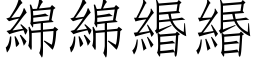 綿綿緡緡